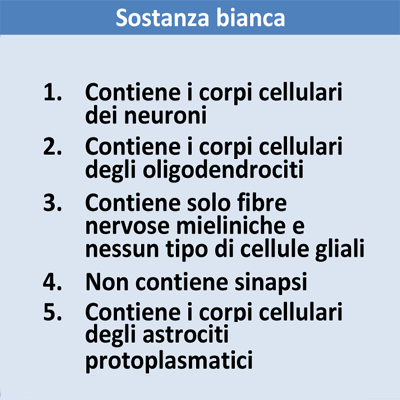 Sostanza bianca

1. Contiene i corpi cellulari dei neuroni
2. Contiene i corpi cellulari degli oligodendrociti
3. Contiene solo fibre nervose mieliniche e nessun tipo di cellule gliali
4. Non contiene sinapsi
5. Contiene i corpi cellulari degli astrociti protoplasmatici